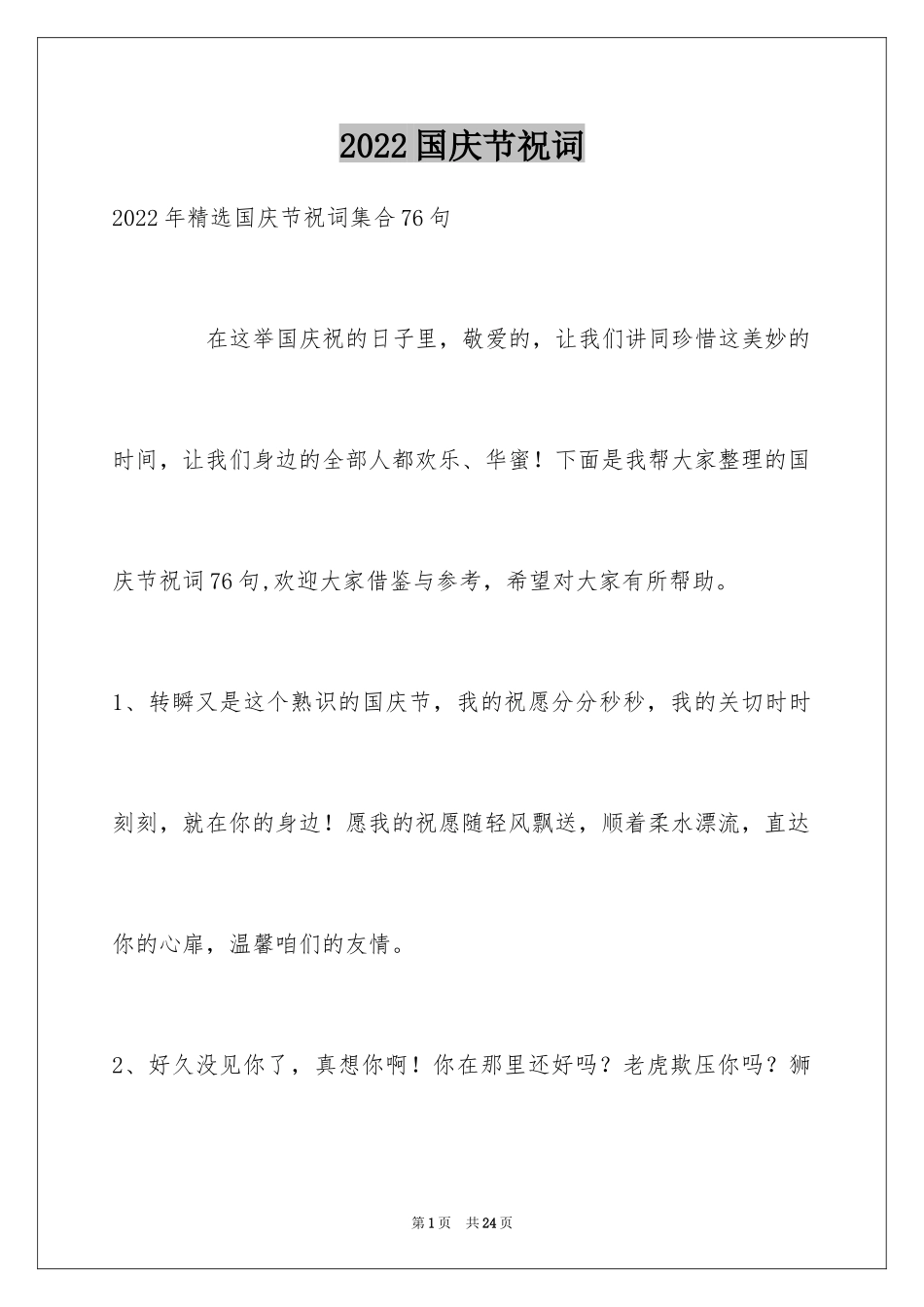 2022国庆节祝词

2022年精选国庆节祝词集合76句

在这举国庆祝的日子里，敬爱的，让我们讲同珍惜这美妙的时间，让我们身边的全部人都欢乐、华蜜！下面是我帮大家整理的国庆节祝词76句,欢迎大家借鉴与参考，希望对大家有所帮助。

1、转瞬又是这个熟识的国庆节，我的祝愿分分秒秒，我的关切时时刻刻，就在你的身边！愿我的祝愿随轻风飘送，顺着柔水漂流，直达你的心扉，温馨咱们的友情。

2、好久没见你了，真想你啊！你在那里还好吗？老虎欺压你吗？狮

第1页 共24页